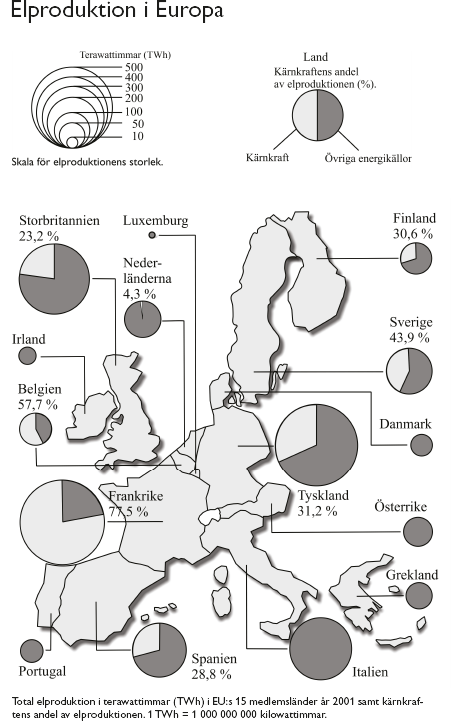 Elproduktion i Europa

Terawattimmar (TWh)
500
400
300
200
100
50
10

Skala för elproduktionens storlek.

Land
Kärnkraftens andel av elproduktionen (%).

Kärnkraft
Övriga energikällor

Storbritannien
23,2 %

Luxemburg

Nederländerna
4,3 %

Finland
30,6 %

Irland

Sverige
43,9 %

Belgien
57,7 %

Danmark

Frankrike
77,5 %

Tyskland
31,2 %

Österrike

Grekland

Portugal

Spanien
28,8 %

Italien

Total elproduktion i terawattimmar (TWh) i EU:s 15 medlemsländer år 2001 samt kärnkraftens andel av elproduktionen. 1 TWh = 1 000 000 000 kilowattimmar.